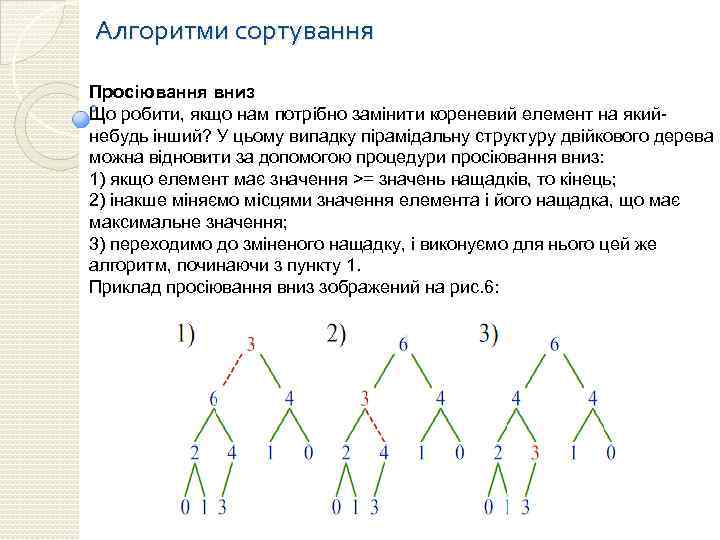 Алгоритми сортування

Просіювання вниз
Що робити, якщо нам потрібно замінити кореневий елемент на який-небудь інший? У цьому випадку пірамідальну структуру двійкового дерева можна відновити за допомогою процедури просіювання вниз:
1) якщо елемент має значення >= значень нащадків, то кінець;
2) інакше міняємо місцями значення елемента і його нащадка, що має максимальне значення;
3) переходимо до зміненого нащадку, і виконуємо для нього цей же алгоритм, починаючи з пункту 1.
Приклад просіювання вниз зображений на рис.6:

1)
3
6 4
2 4 1 0
0 1 3

2)
6
3 4
2 4 1 0
0 1 3

3)
6
4 4
2 3 1 0
0 1 3